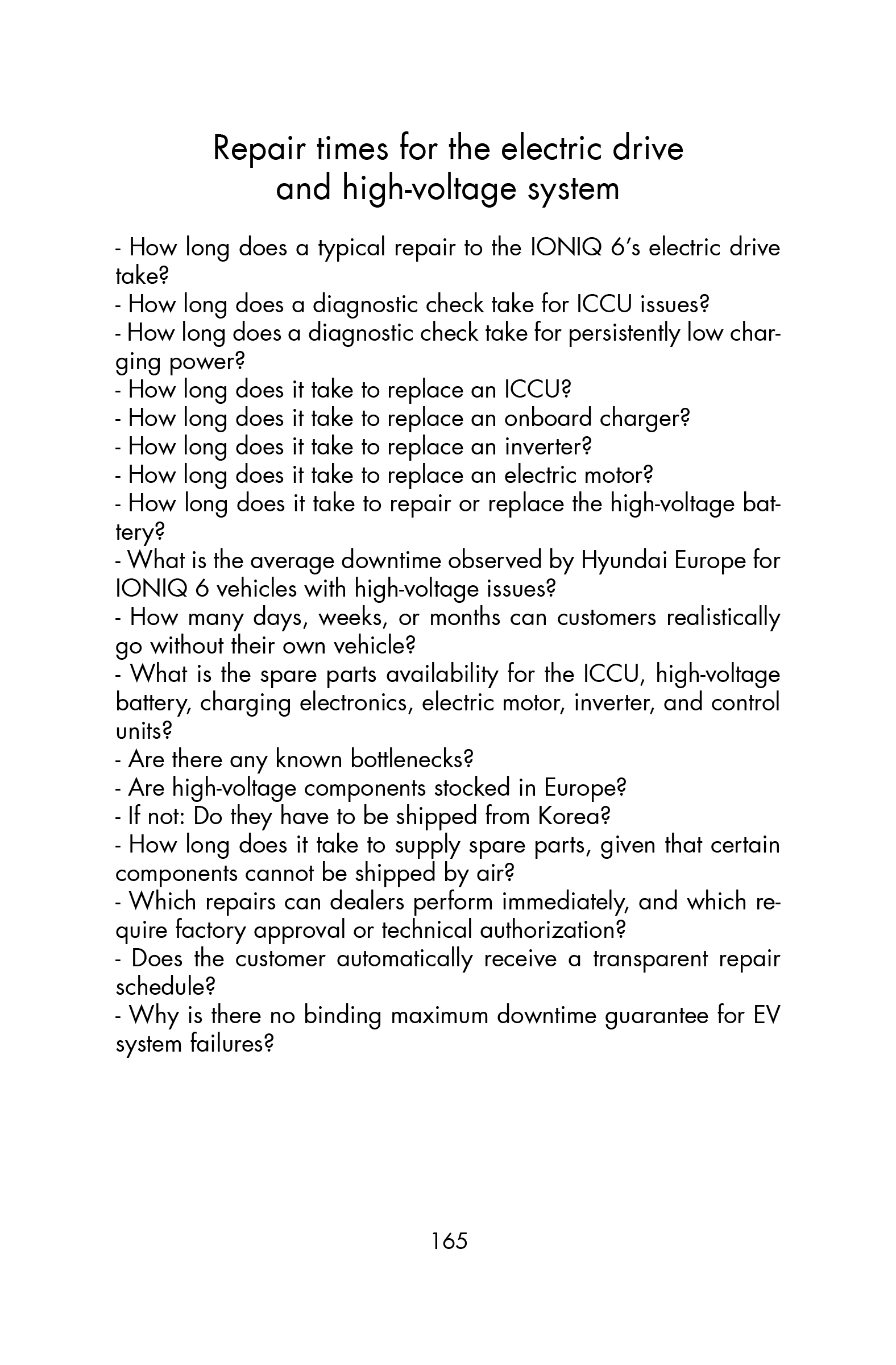 Repair times for the electric drive and high-voltage system

- How long does a typical repair to the IONIQ 6's electric drive take?
- How long does a diagnostic check take for ICCU issues?
- How long does a diagnostic check take for persistently low charging power?
- How long does it take to replace an ICCU?
- How long does it take to replace an onboard charger?
- How long does it take to replace an inverter?
- How long does it take to replace an electric motor?
- How long does it take to repair or replace the high-voltage battery?
- What is the average downtime observed by Hyundai Europe for IONIQ 6 vehicles with high-voltage issues?
- How many days, weeks, or months can customers realistically go without their own vehicle?
- What is the spare parts availability for the ICCU, high-voltage battery, charging electronics, electric motor, inverter, and control units?
- Are there any known bottlenecks?
- Are high-voltage components stocked in Europe?
- If not: Do they have to be shipped from Korea?
- How long does it take to supply spare parts, given that certain components cannot be shipped by air?
- Which repairs can dealers perform immediately, and which require factory approval or technical authorization?
- Does the customer automatically receive a transparent repair schedule?
- Why is there no binding maximum downtime guarantee for EV system failures?

165